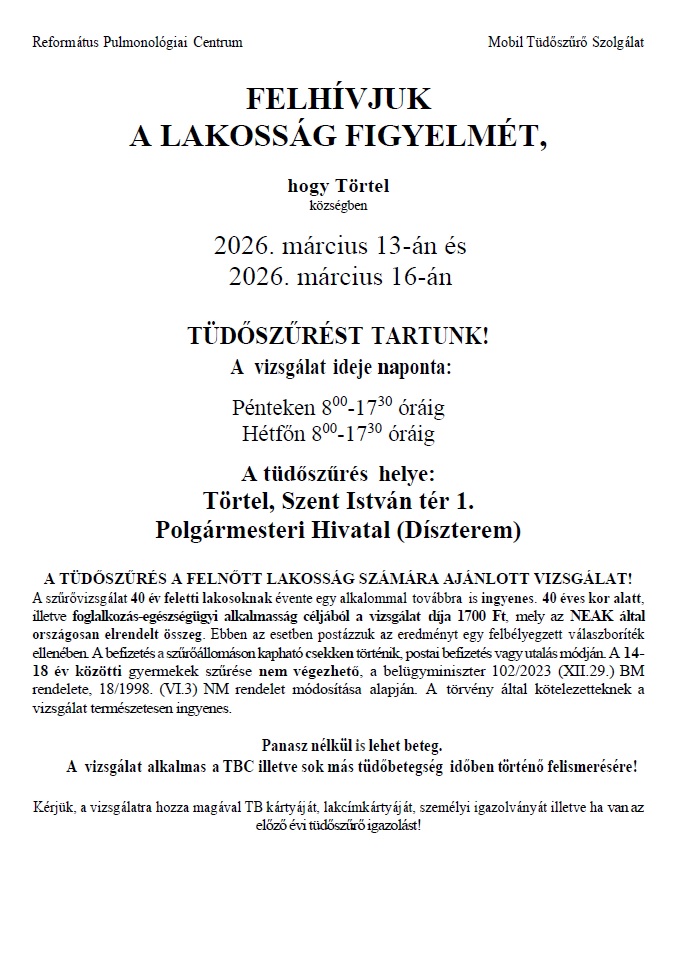 Református Pulmonológiai Centrum

Mobil Tüdőszűrő Szolgálat

FELHÍVJUK
A LAKOSSÁG FIGYELMÉT,

hogy Törtel
községben

2026. március 13-án és
2026. március 16-án

TÜDŐSZŰRÉST TARTUNK!
A vizsgálat ideje naponta:

Pénteken $8^{00}$-$17^{30}$ óráig
Hétfőn $8^{00}$-$17^{30}$ óráig

A tüdőszűrés helye:
Törtel, Szent István tér 1.
Polgármesteri Hivatal (Díszterem)

A TÜDŐSZŰRÉS A FELNŐTT LAKOSSÁG SZÁMÁRA AJÁNLOTT VIZSGÁLAT!
A szűrővizsgálat 40 év feletti lakosoknak évente egy alkalommal továbbra is ingyenes. 40 éves kor alatt, illetve foglalkozás-egészségügyi alkalmasság céljából a vizsgálat díja 1700 Ft, mely az NEAK által országosan elrendelt összeg. Ebben az esetben postázzuk az eredményt egy felbélyegzett válaszboríték ellenében. A befizetés a szűrőállomáson kapható csekken történik, postai befizetés vagy utalás módján. A 14-18 év közötti gyermekek szűrése nem végezhető, a belügyminiszter 102/2023 (XII.29.) BM rendelete, 18/1998. (VI.3) NM rendelet módosítása alapján. A törvény által kötelezetteknek a vizsgálat természetesen ingyenes.

Panasz nélkül is lehet beteg.
A vizsgálat alkalmas a TBC illetve sok más tüdőbetegség időben történő felismerésére!

Kérjük, a vizsgálatra hozza magával TB kártyáját, lakcímkártyáját, személyi igazolványát illetve ha van az előző évi tüdőszűrő igazolást!